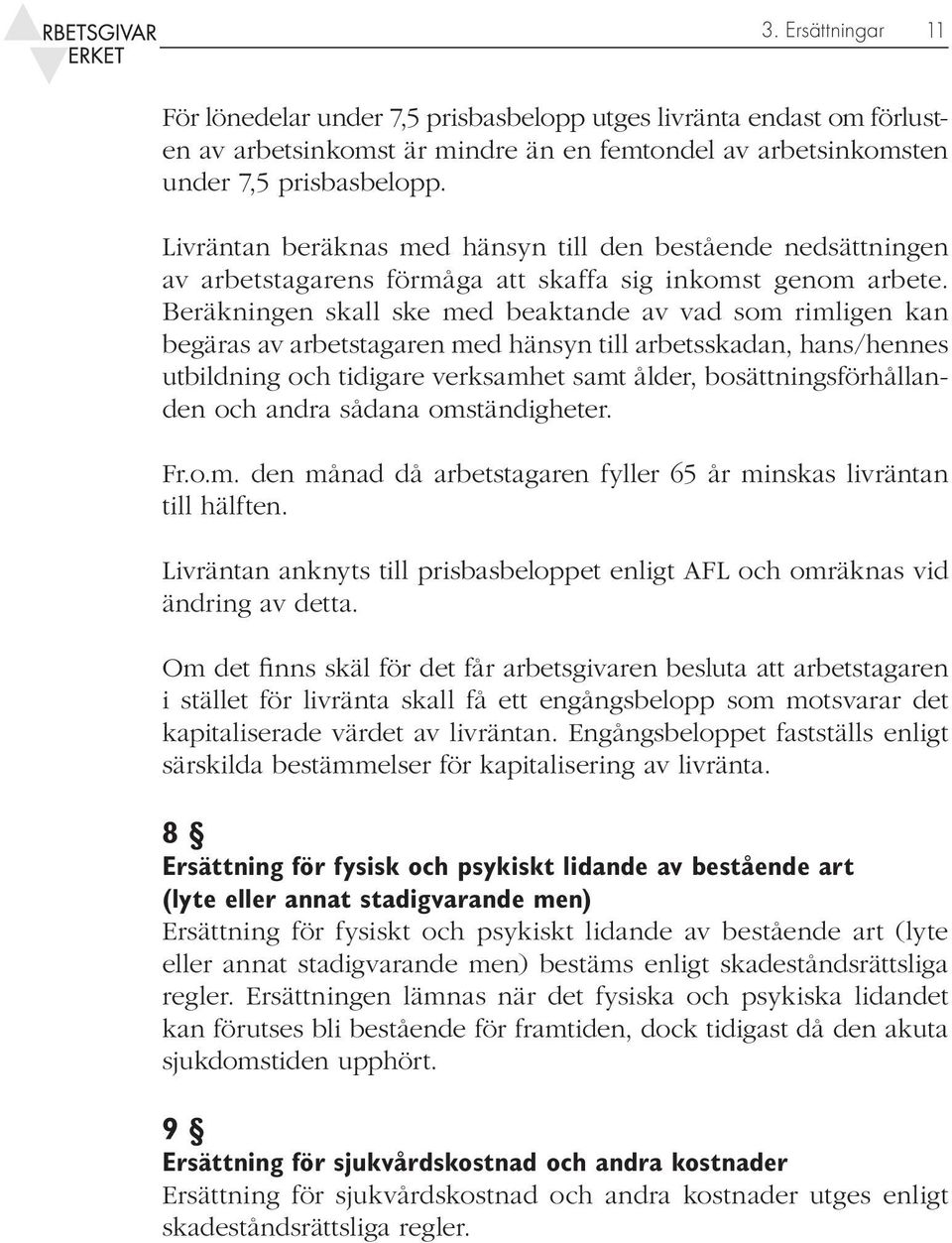 RBETSGIVAR
ERKET

3. Ersättningar 11

För lönedelar under 7,5 prisbasbelopp utges livränta endast om förlusten av arbetsinkomst är mindre än en femtondel av arbetsinkomsten under 7,5 prisbasbelopp.

Livräntan beräknas med hänsyn till den bestående nedsättningen av arbetstagarens förmåga att skaffa sig inkomst genom arbete. Beräkningen skall ske med beaktande av vad som rimligen kan begäras av arbetstagaren med hänsyn till arbetsskadan, hans/hennes utbildning och tidigare verksamhet samt ålder, bosättningsförhållanden och andra sådana omständigheter.

Fr.o.m. den månad då arbetstagaren fyller 65 år minskas livräntan till hälften.

Livräntan anknyts till prisbasbeloppet enligt AFL och omräknas vid ändring av detta.

Om det finns skäl för det får arbetsgivaren besluta att arbetstagaren i stället för livränta skall få ett engångsbelopp som motsvarar det kapitaliserade värdet av livräntan. Engångsbeloppet fastställs enligt särskilda bestämmelser för kapitalisering av livränta.

8 §
Ersättning för fysisk och psykiskt lidande av bestående art (lyte eller annat stadigvarande men)
Ersättning för fysiskt och psykiskt lidande av bestående art (lyte eller annat stadigvarande men) bestäms enligt skadeståndsrättsliga regler. Ersättningen lämnas när det fysiska och psykiska lidandet kan förutses bli bestående för framtiden, dock tidigast då den akuta sjukdomstiden upphört.

9 §
Ersättning för sjukvårdskostnad och andra kostnader
Ersättning för sjukvårdskostnad och andra kostnader utges enligt skadeståndsrättsliga regler.